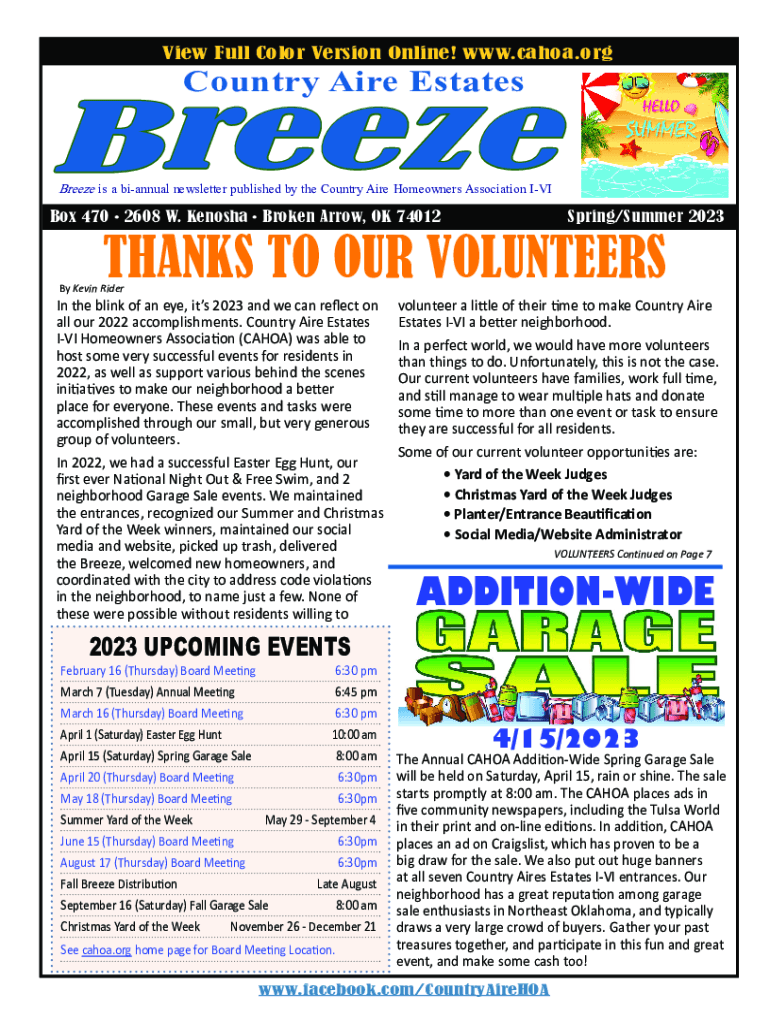 View Full Color Version Online! www.cahoa.org

Country Aire Estates

Breeze

HELLO SUMMER

Breeze is a bi-annual newsletter published by the Country Aire Homeowners Association I-VI

Box 470 • 2608 W. Kenosha • Broken Arrow, OK 74012

Spring/Summer 2023

THANKS TO OUR VOLUNTEERS

By Kevin Rider

In the blink of an eye, it's 2023 and we can reflect on all our 2022 accomplishments. Country Aire Estates I-VI Homeowners Association (CAHOA) was able to host some very successful events for residents in 2022, as well as support various behind the scenes initiatives to make our neighborhood a better place for everyone. These events and tasks were accomplished through our small, but very generous group of volunteers.

In 2022, we had a successful Easter Egg Hunt, our first ever National Night Out & Free Swim, and 2 neighborhood Garage Sale events. We maintained the entrances, recognized our Summer and Christmas Yard of the Week winners, maintained our social media and website, picked up trash, delivered the Breeze, welcomed new homeowners, and coordinated with the city to address code violations in the neighborhood, to name just a few. None of these were possible without residents willing to volunteer a little of their time to make Country Aire Estates I-VI a better neighborhood.

In a perfect world, we would have more volunteers than things to do. Unfortunately, this is not the case. Our current volunteers have families, work full time, and still manage to wear multiple hats and donate some time to more than one event or task to ensure they are successful for all residents.

Some of our current volunteer opportunities are:
• Yard of the Week Judges
• Christmas Yard of the Week Judges
• Planter/Entrance Beautification
• Social Media/Website Administrator

VOLUNTEERS Continued on Page 7

2023 UPCOMING EVENTS

| | |
|---|---|
| February 16 (Thursday) Board Meeting | 6:30 pm |
| March 7 (Tuesday) Annual Meeting | 6:45 pm |
| March 16 (Thursday) Board Meeting | 6:30 pm |
| April 1 (Saturday) Easter Egg Hunt | 10:00 am |
| April 15 (Saturday) Spring Garage Sale | 8:00 am |
| April 20 (Thursday) Board Meeting | 6:30pm |
| May 18 (Thursday) Board Meeting | 6:30pm |
| Summer Yard of the Week | May 29 - September 4 |
| June 15 (Thursday) Board Meeting | 6:30pm |
| August 17 (Thursday) Board Meeting | 6:30pm |
| Fall Breeze Distribution | Late August |
| September 16 (Saturday) Fall Garage Sale | 8:00 am |
| Christmas Yard of the Week | November 26 - December 21 |

See cahoa.org home page for Board Meeting Location.

ADDITION-WIDE GARAGE SALE

4/15/2023

The Annual CAHOA Addition-Wide Spring Garage Sale will be held on Saturday, April 15, rain or shine. The sale starts promptly at 8:00 am. The CAHOA places ads in five community newspapers, including the Tulsa World in their print and on-line editions. In addition, CAHOA places an ad on Craigslist, which has proven to be a big draw for the sale. We also put out huge banners at all seven Country Aires Estates I-VI entrances. Our neighborhood has a great reputation among garage sale enthusiasts in Northeast Oklahoma, and typically draws a very large crowd of buyers. Gather your past treasures together, and participate in this fun and great event, and make some cash too!

www.facebook.com/CountryAireHOA